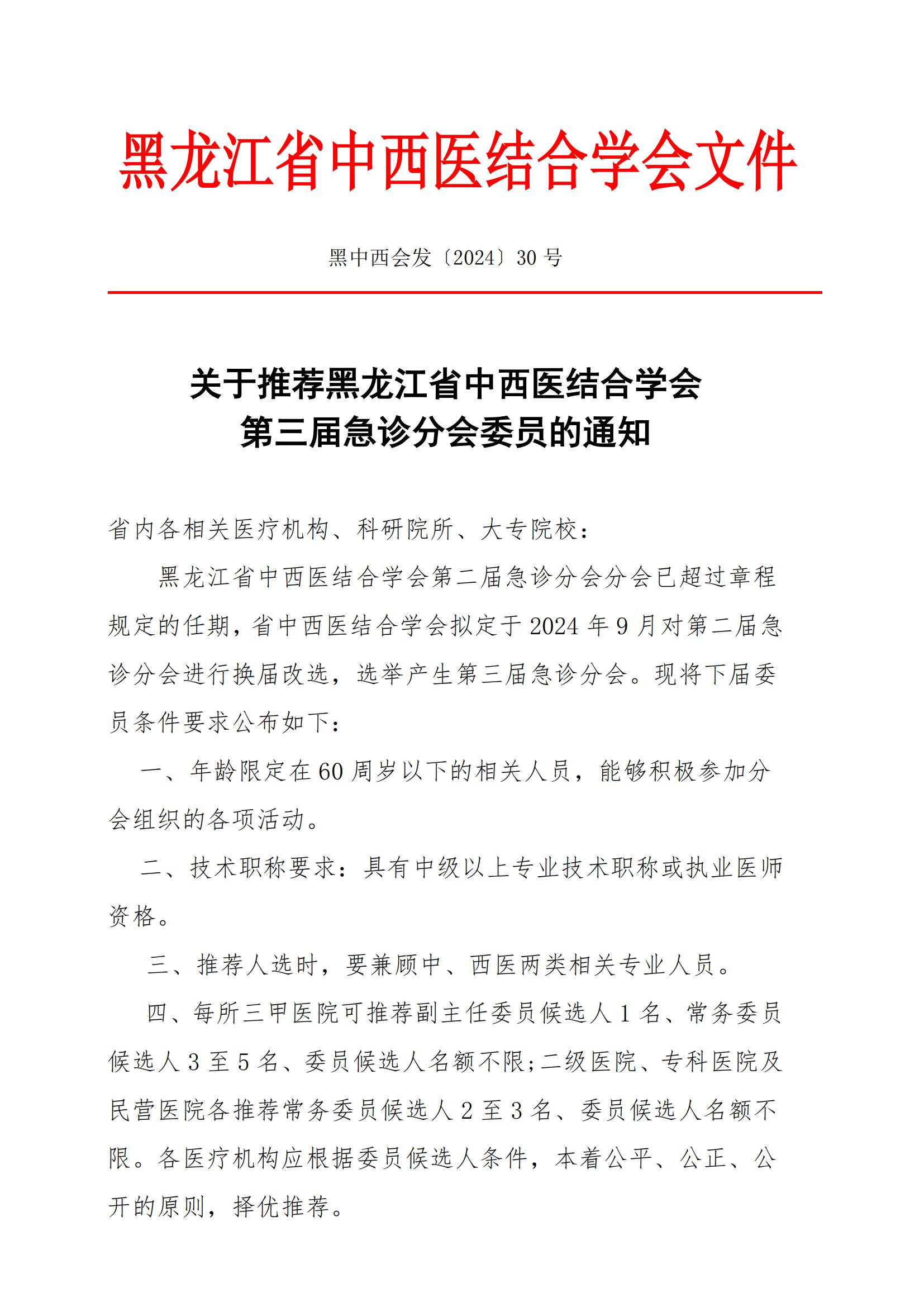 黑龙江省中西医结合学会文件

黑中西会发〔2024〕30 号

关于推荐黑龙江省中西医结合学会
第三届急诊分会委员的通知

省内各相关医疗机构、科研院所、大专院校：

黑龙江省中西医结合学会第二届急诊分会分会已超过章程规定的任期，省中西医结合学会拟定于 2024 年 9 月对第二届急诊分会进行换届改选，选举产生第三届急诊分会。现将下届委员条件要求公布如下：

一、年龄限定在 60 周岁以下的相关人员，能够积极参加分会组织的各项活动。

二、技术职称要求：具有中级以上专业技术职称或执业医师资格。

三、推荐人选时，要兼顾中、西医两类相关专业人员。

四、每所三甲医院可推荐副主任委员候选人 1 名、常务委员候选人 3 至 5 名、委员候选人名额不限;二级医院、专科医院及民营医院各推荐常务委员候选人 2 至 3 名、委员候选人名额不限。各医疗机构应根据委员候选人条件，本着公平、公正、公开的原则，择优推荐。